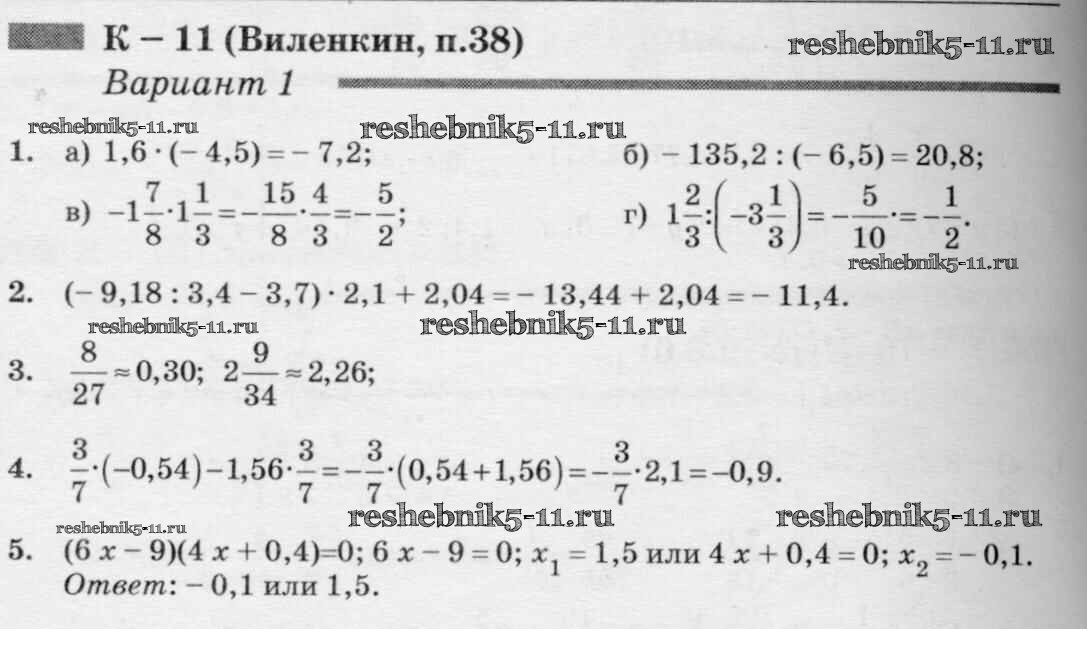 К – 11 (Виленкин, п.38) reshebnik5-11.ru
Вариант 1

reshebnik5-11.ru reshebnik5-11.ru
1. а) $1,6 \cdot (-4,5) = -7,2$; б) $-135,2 : (-6,5) = 20,8$;
в) $-1\frac{7}{8} \cdot 1\frac{1}{3} = -\frac{15}{8} \cdot \frac{4}{3} = -\frac{5}{2}$; г) $1\frac{2}{3} : \left(-3\frac{1}{3}\right) = -\frac{5}{10} \cdot = -\frac{1}{2}$.
reshebnik5-11.ru
2. $(-9,18 : 3,4 - 3,7) \cdot 2,1 + 2,04 = -13,44 + 2,04 = -11,4$.
reshebnik5-11.ru reshebnik5-11.ru
3. $\frac{8}{27} \approx 0,30$; $2\frac{9}{34} \approx 2,26$;

4. $\frac{3}{7} \cdot (-0,54) - 1,56 \cdot \frac{3}{7} = -\frac{3}{7} \cdot (0,54 + 1,56) = -\frac{3}{7} \cdot 2,1 = -0,9$.
reshebnik5-11.ru reshebnik5-11.ru reshebnik5-11.ru
5. $(6x - 9)(4x + 0,4) = 0$; $6x - 9 = 0$; $x_1 = 1,5$ или $4x + 0,4 = 0$; $x_2 = -0,1$.
Ответ: $-0,1$ или $1,5$.